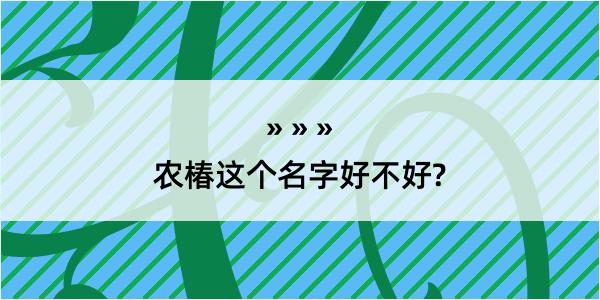 » » »

农椿这个名字好不好?